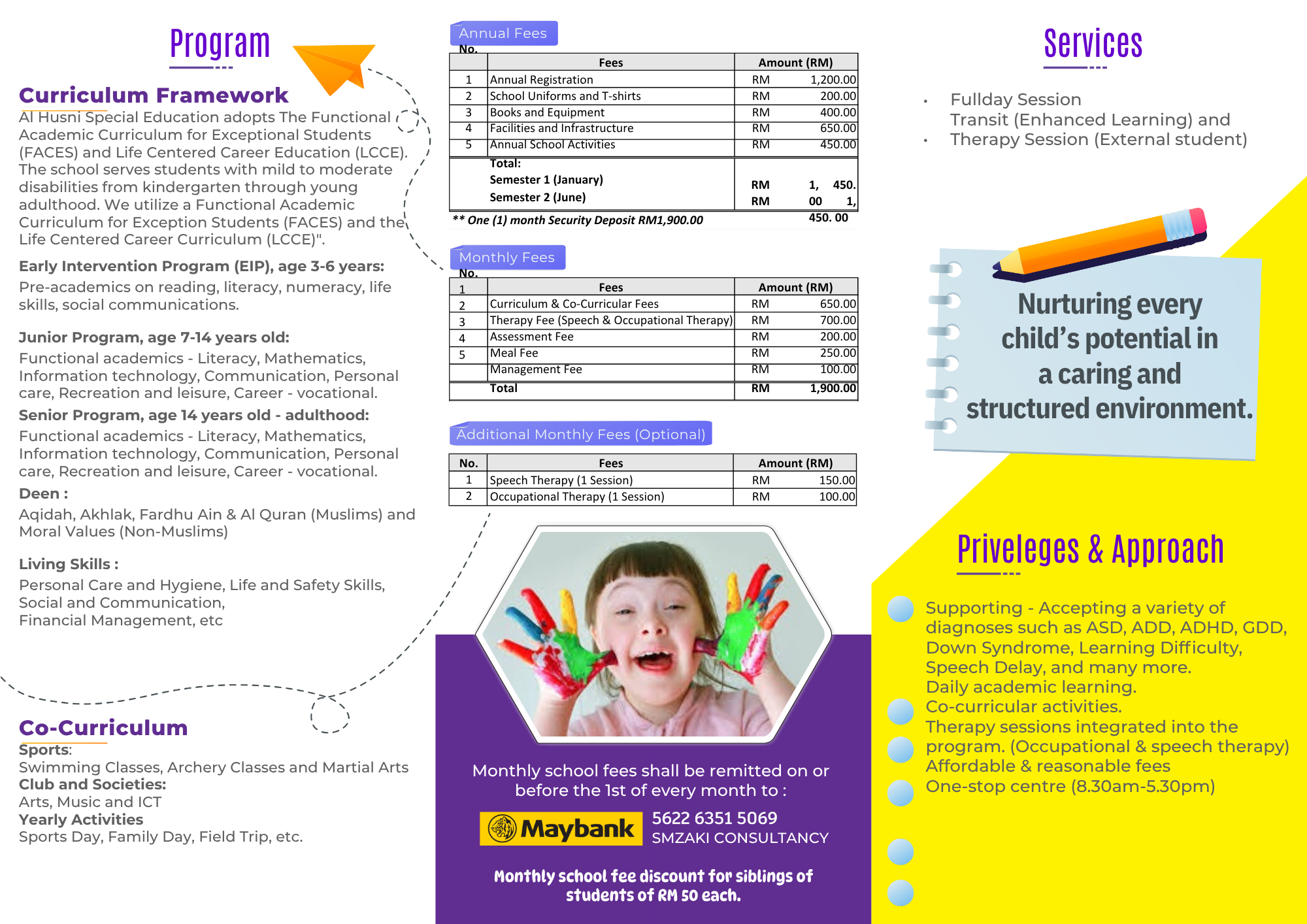 Program

Curriculum Framework
Al Husni Special Education adopts The Functional Academic Curriculum for Exceptional Students (FACES) and Life Centered Career Education (LCCE). The school serves students with mild to moderate disabilities from kindergarten through young adulthood. We utilize a Functional Academic Curriculum for Exception Students (FACES) and the Life Centered Career Curriculum (LCCE)".

Early Intervention Program (EIP), age 3-6 years:
Pre-academics on reading, literacy, numeracy, life skills, social communications.

Junior Program, age 7-14 years old:
Functional academics - Literacy, Mathematics, Information technology, Communication, Personal care, Recreation and leisure, Career - vocational.

Senior Program, age 14 years old - adulthood:
Functional academics - Literacy, Mathematics, Information technology, Communication, Personal care, Recreation and leisure, Career - vocational.

Deen :
Aqidah, Akhlak, Fardhu Ain & Al Quran (Muslims) and Moral Values (Non-Muslims)

Living Skills :
Personal Care and Hygiene, Life and Safety Skills, Social and Communication, Financial Management, etc

Co-Curriculum
Sports:
Swimming Classes, Archery Classes and Martial Arts
Club and Societies:
Arts, Music and ICT
Yearly Activities
Sports Day, Family Day, Field Trip, etc.

Annual Fees

| No. | Fees | Amount (RM) | |
|---|---|---|---|
| 1 | Annual Registration | RM | 1,200.00 |
| 2 | School Uniforms and T-shirts | RM | 200.00 |
| 3 | Books and Equipment | RM | 400.00 |
| 4 | Facilities and Infrastructure | RM | 650.00 |
| 5 | Annual School Activities | RM | 450.00 |
| | Total: Semester 1 (January) Semester 2 (June) | RM RM | 1, 450. 00 1, 450. 00 |

** One (1) month Security Deposit RM1,900.00

Monthly Fees

| No. | Fees | Amount (RM) | |
|---|---|---|---|
| 1 | Curriculum & Co-Curricular Fees | RM | 650.00 |
| 2 | Therapy Fee (Speech & Occupational Therapy) | RM | 700.00 |
| 3 | Assessment Fee | RM | 200.00 |
| 4 | Meal Fee | RM | 250.00 |
| 5 | Management Fee | RM | 100.00 |
| | Total | RM | 1,900.00 |

Additional Monthly Fees (Optional)

| No. | Fees | Amount (RM) | |
|---|---|---|---|
| 1 | Speech Therapy (1 Session) | RM | 150.00 |
| 2 | Occupational Therapy (1 Session) | RM | 100.00 |

Monthly school fees shall be remitted on or before the 1st of every month to :

Maybank 5622 6351 5069
SMZAKI CONSULTANCY

Monthly school fee discount for siblings of students of RM 50 each.

Services

• Fullday Session
Transit (Enhanced Learning) and
• Therapy Session (External student)

Nurturing every child's potential in a caring and structured environment.

Priveleges & Approach

Supporting - Accepting a variety of diagnoses such as ASD, ADD, ADHD, GDD, Down Syndrome, Learning Difficulty, Speech Delay, and many more.
Daily academic learning.
Co-curricular activities.
Therapy sessions integrated into the program. (Occupational & speech therapy)
Affordable & reasonable fees
One-stop centre (8.30am-5.30pm)